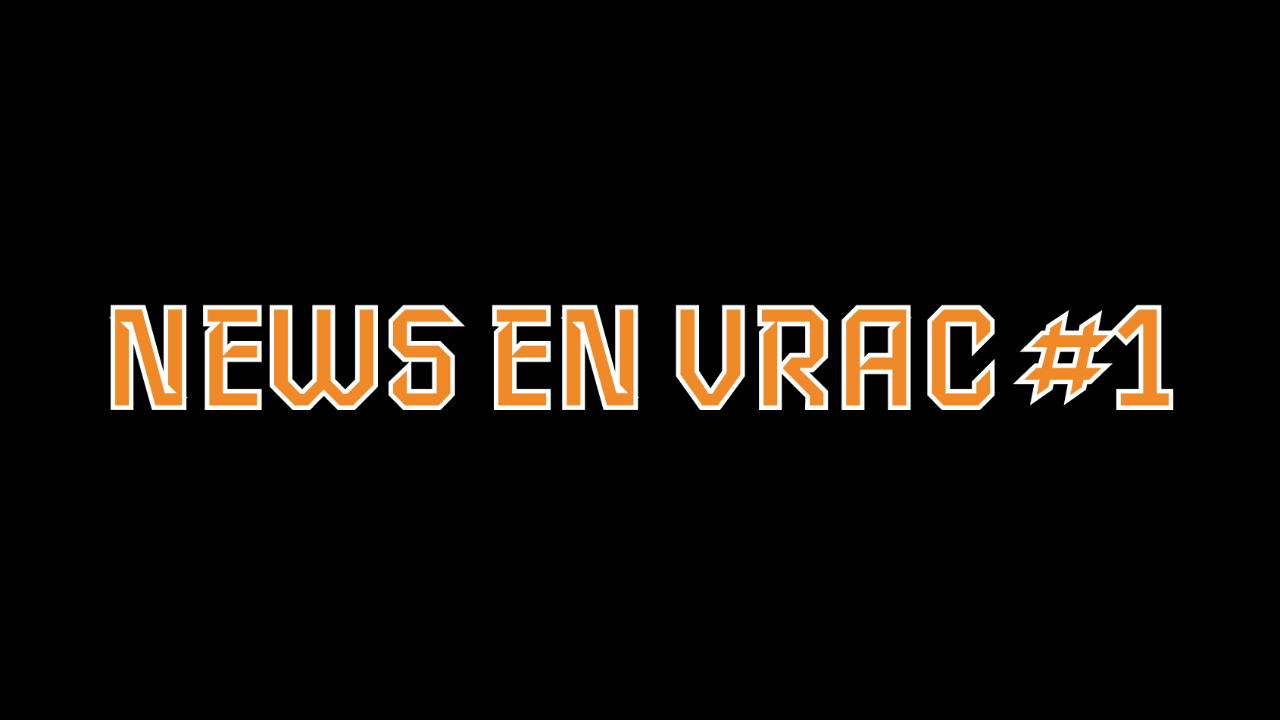 NEWS EN VRAC #1